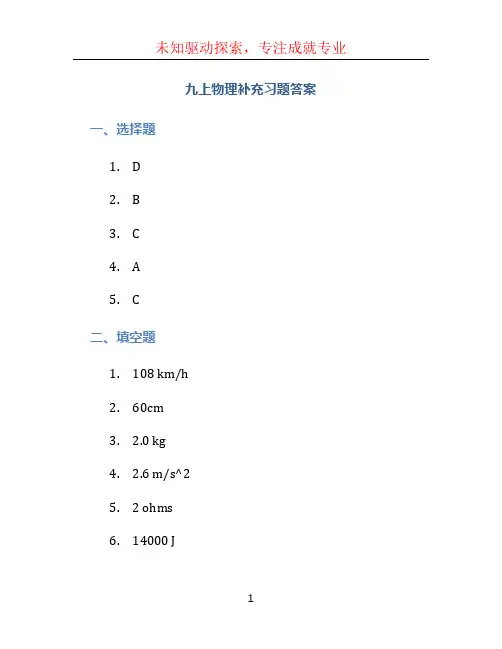 未知驱动探索，专注成就专业

九上物理补充习题答案

一、选择题

1. D

2. B

3. C

4. A

5. C

二、填空题

1. 108 km/h

2. 60cm

3. 2.0 kg

4. 2.6 m/s^2

5. 2 ohms

6. 14000 J

1